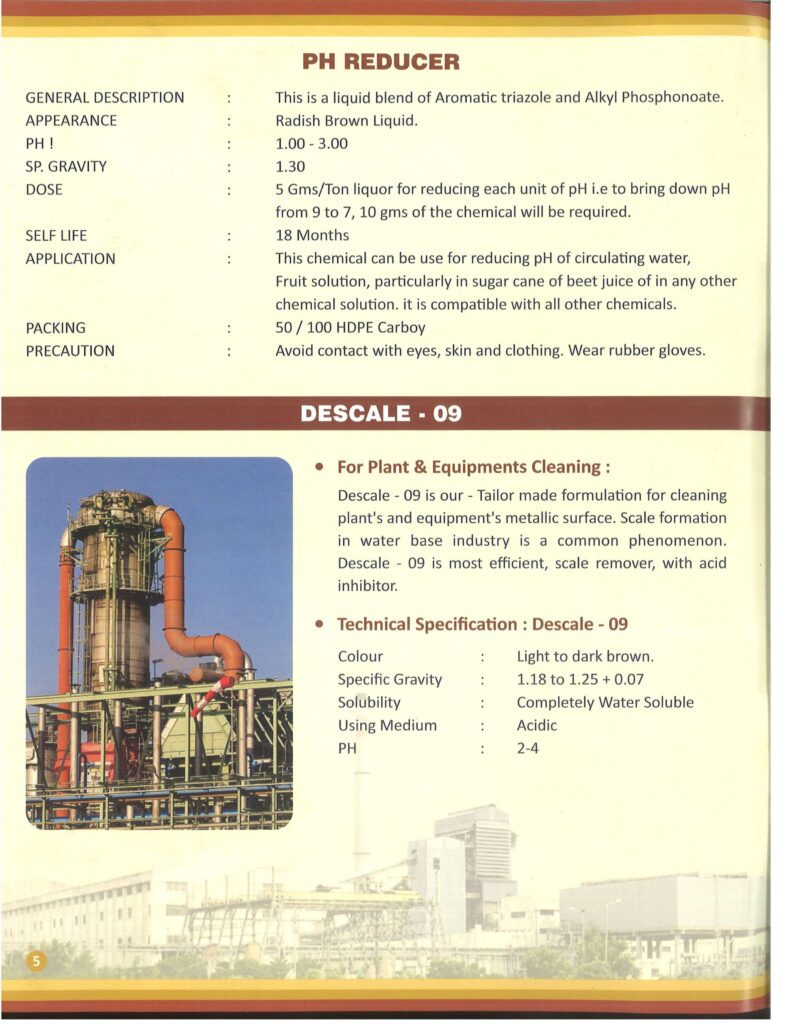 PH REDUCER

GENERAL DESCRIPTION : This is a liquid blend of Aromatic triazole and Alkyl Phosphonoate.
APPEARANCE : Radish Brown Liquid.
PH ! : 1.00 - 3.00
SP. GRAVITY : 1.30
DOSE : 5 Gms/Ton liquor for reducing each unit of pH i.e to bring down pH from 9 to 7, 10 gms of the chemical will be required.
SELF LIFE : 18 Months
APPLICATION : This chemical can be use for reducing pH of circulating water, Fruit solution, particularly in sugar cane of beet juice of in any other chemical solution. it is compatible with all other chemicals.
PACKING : 50 / 100 HDPE Carboy
PRECAUTION : Avoid contact with eyes, skin and clothing. Wear rubber gloves.

DESCALE - 09

• For Plant & Equipments Cleaning :

Descale - 09 is our - Tailor made formulation for cleaning plant's and equipment's metallic surface. Scale formation in water base industry is a common phenomenon. Descale - 09 is most efficient, scale remover, with acid inhibitor.

• Technical Specification : Descale - 09

Colour : Light to dark brown.
Specific Gravity : 1.18 to 1.25 + 0.07
Solubility : Completely Water Soluble
Using Medium : Acidic
PH : 2-4

5